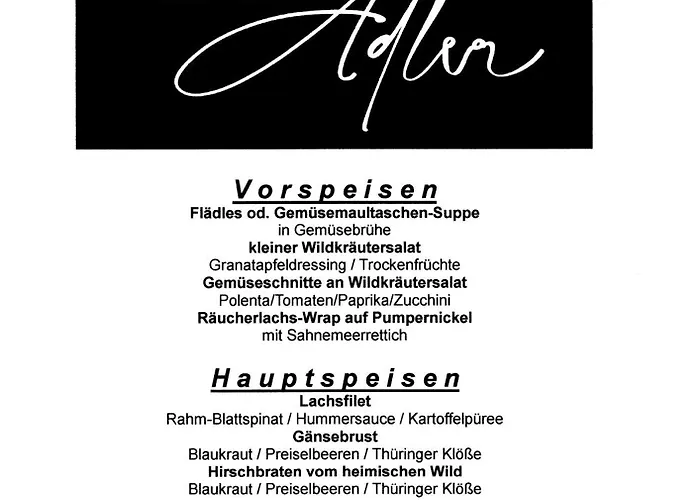 Adler

Vorspeisen

Flädles od. Gemüsemaultaschen-Suppe
in Gemüsebrühe
kleiner Wildkräutersalat
Granatapfeldressing / Trockenfrüchte
Gemüseschnitte an Wildkräutersalat
Polenta/Tomaten/Paprika/Zucchini
Räucherlachs-Wrap auf Pumpernickel
mit Sahnemeerrettich

Hauptspeisen

Lachsfilet
Rahm-Blattspinat / Hummersauce / Kartoffelpüree
Gänsebrust
Blaukraut / Preiselbeeren / Thüringer Klöße
Hirschbraten vom heimischen Wild
Blaukraut / Preiselbeeren / Thüringer Klöße